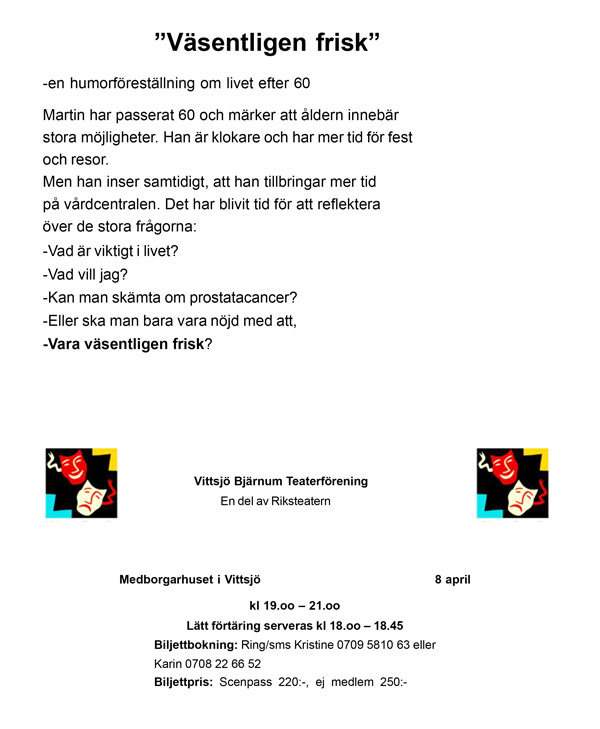 ”Väsentligen frisk”

-en humorföreställning om livet efter 60

Martin har passerat 60 och märker att åldern innebär stora möjligheter. Han är klokare och har mer tid för fest och resor.
Men han inser samtidigt, att han tillbringar mer tid på vårdcentralen. Det har blivit tid för att reflektera över de stora frågorna:
-Vad är viktigt i livet?
-Vad vill jag?
-Kan man skämta om prostatacancer?
-Eller ska man bara vara nöjd med att,
-Vara väsentligen frisk?

Vittsjö Bjärnum Teaterförening
En del av Riksteatern

Medborgarhuset i Vittsjö 8 april

kl 19.oo – 21.oo
Lätt förtäring serveras kl 18.oo – 18.45
Biljettbokning: Ring/sms Kristine 0709 5810 63 eller Karin 0708 22 66 52
Biljettpris: Scenpass 220:-, ej medlem 250:-